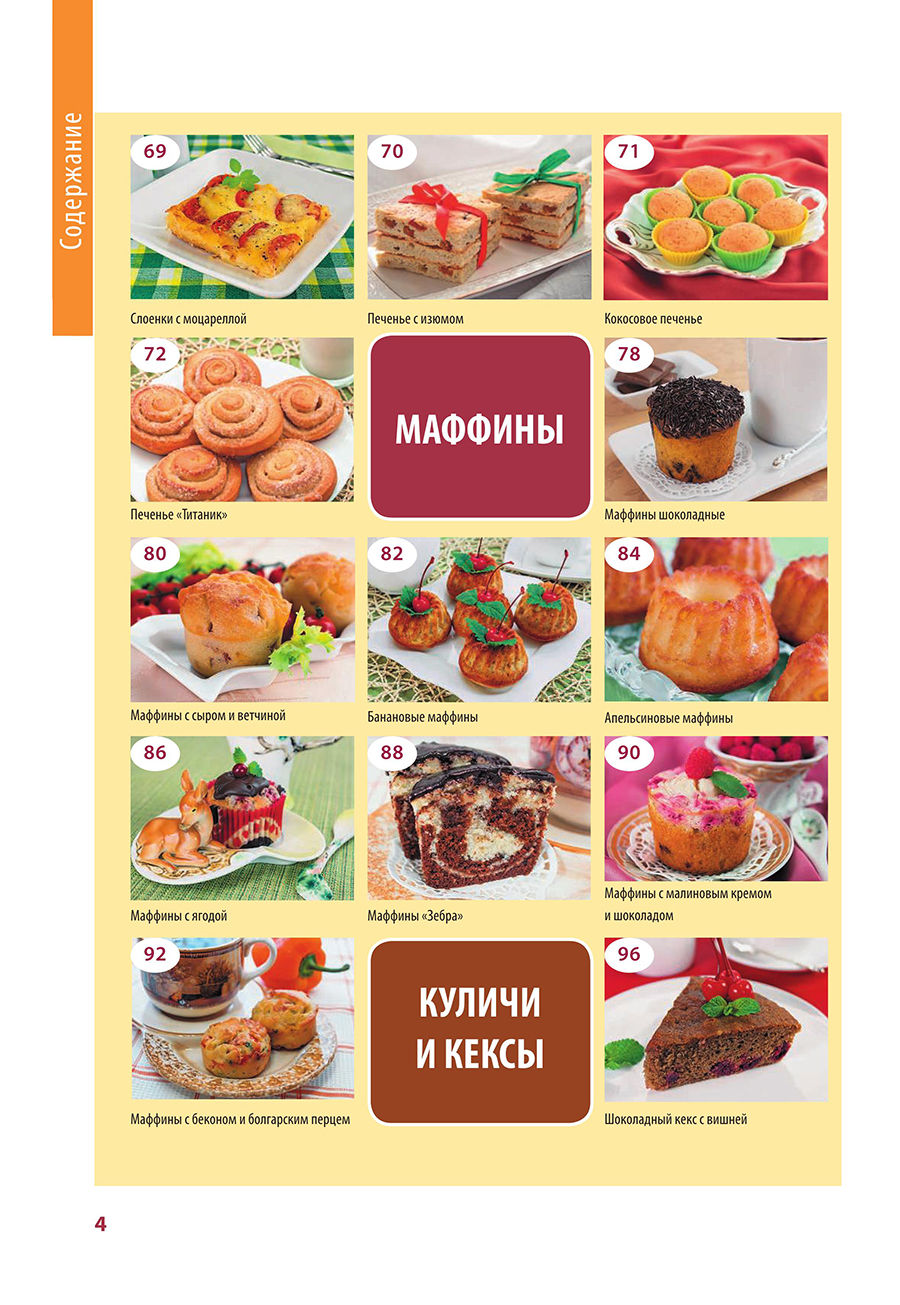 Содержание

69

Слоенки с моцареллой

70

Печенье с изюмом

71

Кокосовое печенье

72

Печенье «Титаник»

МАФФИНЫ

78

Маффины шоколадные

80

Маффины с сыром и ветчиной

82

Банановые маффины

84

Апельсиновые маффины

86

Маффины с ягодой

88

Маффины «Зебра»

90

Маффины с малиновым кремом и шоколадом

92

Маффины с беконом и болгарским перцем

КУЛИЧИ И КЕКСЫ

96

Шоколадный кекс с вишней

4